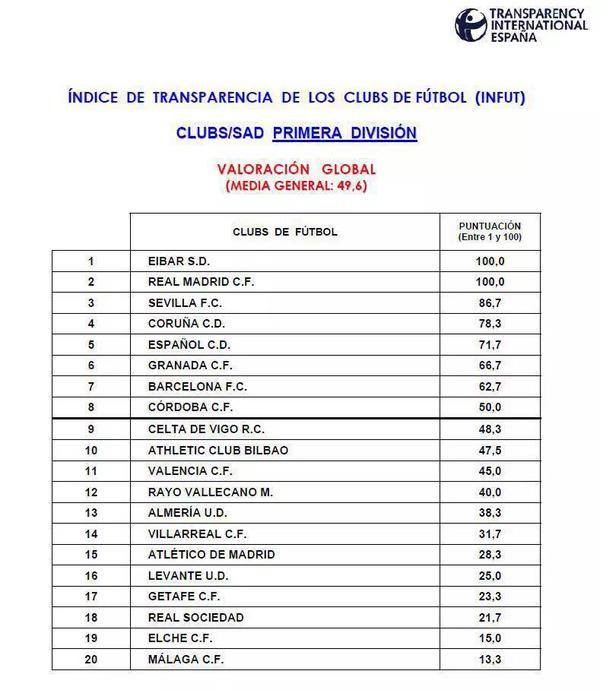 TRANSPARENCY INTERNATIONAL ESPAÑA

ÍNDICE DE TRANSPARENCIA DE LOS CLUBS DE FÚTBOL (INFUT)

CLUBS/SAD PRIMERA DIVISIÓN

VALORACIÓN GLOBAL
(MEDIA GENERAL: 49,6)

| | CLUBS DE FÚTBOL | PUNTUACIÓN (Entre 1 y 100) |
|---|---|---|
| 1 | EIBAR S.D. | 100,0 |
| 2 | REAL MADRID C.F. | 100,0 |
| 3 | SEVILLA F.C. | 86,7 |
| 4 | CORUÑA C.D. | 78,3 |
| 5 | ESPAÑOL C.D. | 71,7 |
| 6 | GRANADA C.F. | 66,7 |
| 7 | BARCELONA F.C. | 62,7 |
| 8 | CÓRDOBA C.F. | 50,0 |
| 9 | CELTA DE VIGO R.C. | 48,3 |
| 10 | ATHLETIC CLUB BILBAO | 47,5 |
| 11 | VALENCIA C.F. | 45,0 |
| 12 | RAYO VALLECANO M. | 40,0 |
| 13 | ALMERÍA U.D. | 38,3 |
| 14 | VILLARREAL C.F. | 31,7 |
| 15 | ATLÉTICO DE MADRID | 28,3 |
| 16 | LEVANTE U.D. | 25,0 |
| 17 | GETAFE C.F. | 23,3 |
| 18 | REAL SOCIEDAD | 21,7 |
| 19 | ELCHE C.F. | 15,0 |
| 20 | MÁLAGA C.F. | 13,3 |